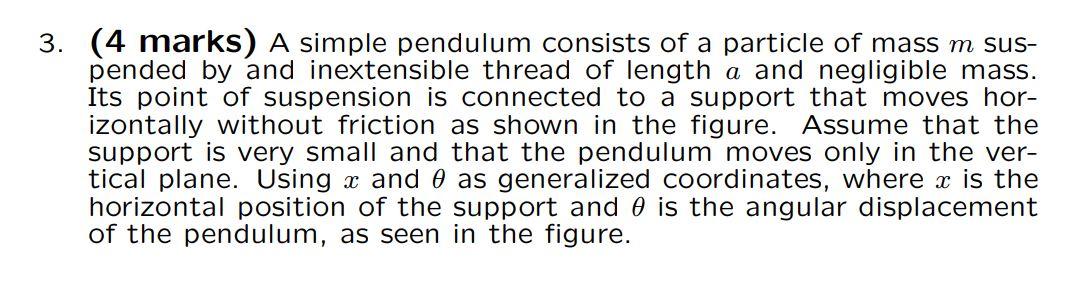 3. **(4 marks)** A simple pendulum consists of a particle of mass $m$ suspended by and inextensible thread of length $a$ and negligible mass. Its point of suspension is connected to a support that moves horizontally without friction as shown in the figure. Assume that the support is very small and that the pendulum moves only in the vertical plane. Using $x$ and $\theta$ as generalized coordinates, where $x$ is the horizontal position of the support and $\theta$ is the angular displacement of the pendulum, as seen in the figure.